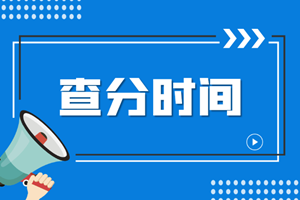 查分时间